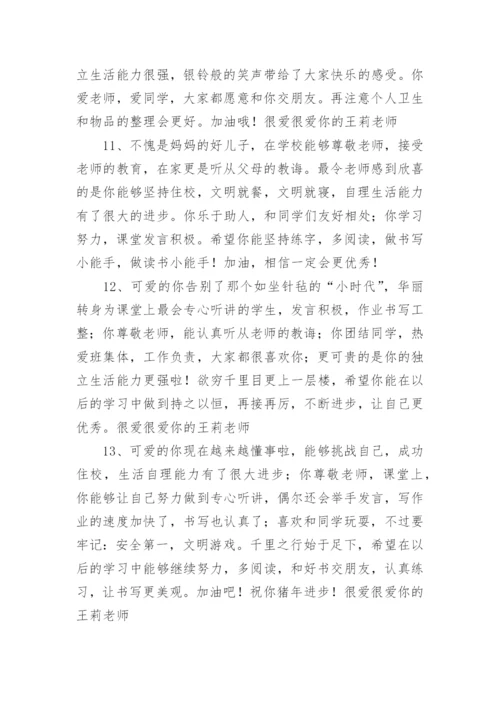 立生活能力很强，银铃般的笑声带给了大家快乐的感受。你爱老师，爱同学，大家都愿意和你交朋友。再注意个人卫生和物品的整理会更好。加油哦！很爱很爱你的王莉老师

11、不愧是妈妈的好儿子，在学校能够尊敬老师，接受老师的教育，在家更是听从父母的教诲。最令老师感到欣喜的是你能够坚持住校，文明就餐，文明就寝，自理生活能力有了很大的进步。你乐于助人，和同学们友好相处；你学习努力，课堂发言积极。希望你能坚持练字，多阅读，做书写小能手，做读书小能手！加油，相信一定会更优秀！

12、可爱的你告别了那个如坐针毡的“小时代”，华丽转身为课堂上最会专心听讲的学生，发言积极，作业书写工整；你尊敬老师，能认真听从老师的教诲；你团结同学，热爱班集体，工作负责，大家都很喜欢你；更可贵的是你的独立生活能力更强啦！欲穷千里目更上一层楼，希望你能在以后的学习中做到持之以恒，再接再厉，不断进步，让自己更优秀。很爱很爱你的王莉老师

13、可爱的你现在越来越懂事啦，能够挑战自己，成功住校，生活自理能力有了很大进步；你尊敬老师，课堂上，你能够让自己努力做到专心听讲，偶尔还会举手发言，写作业的速度加快了，书写也认真了；喜欢和同学玩耍，不过要牢记：安全第一，文明游戏。千里之行始于足下，希望在以后的学习中能够继续努力，多阅读，和好书交朋友，认真练习，让书写更美观。加油吧！祝你猪年进步！很爱很爱你的王莉老师